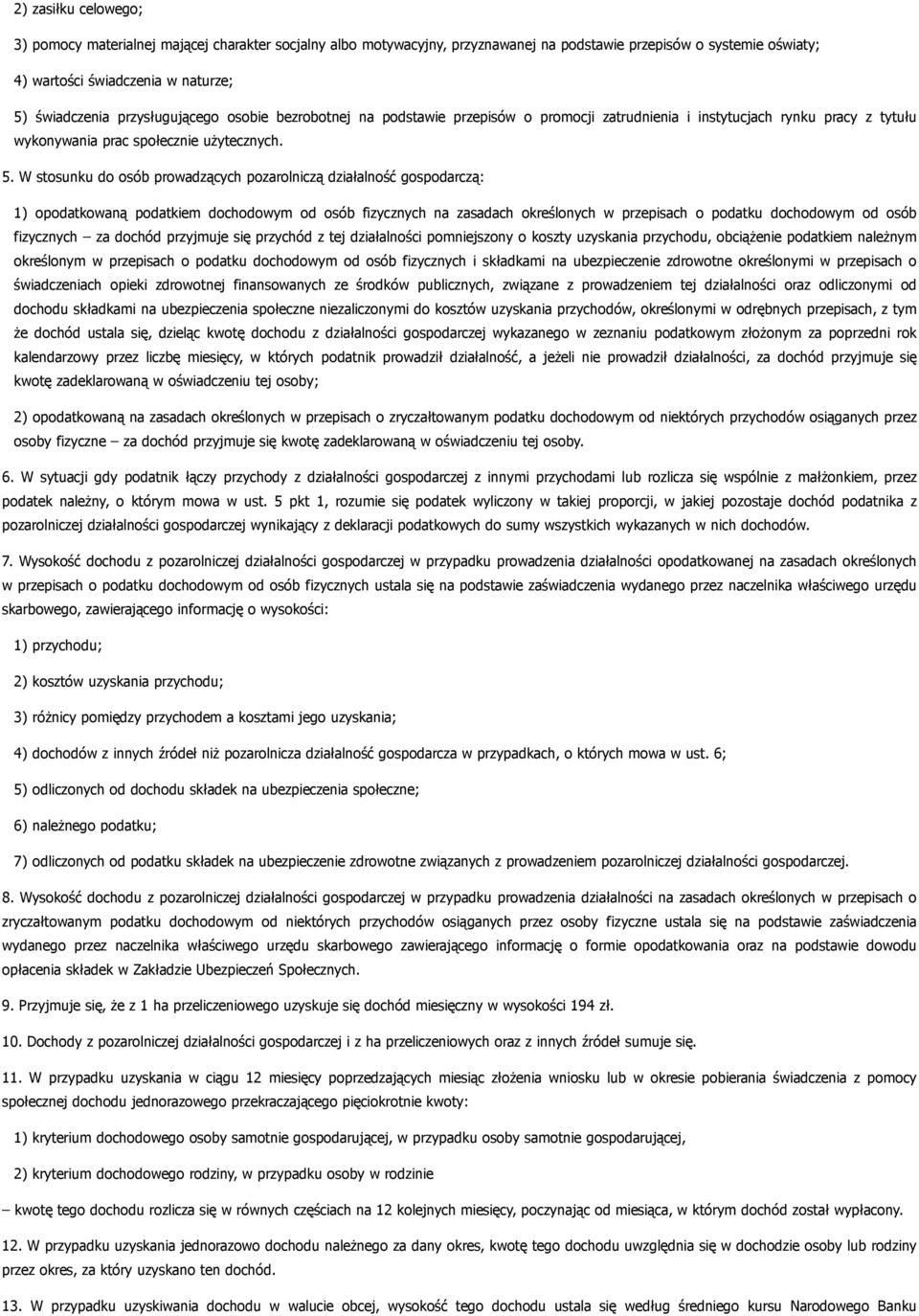 2) zasiłku celowego;

3) pomocy materialnej mającej charakter socjalny albo motywacyjny, przyznawanej na podstawie przepisów o systemie oświaty;

4) wartości świadczenia w naturze;

5) świadczenia przysługującego osobie bezrobotnej na podstawie przepisów o promocji zatrudnienia i instytucjach rynku pracy z tytułu wykonywania prac społecznie użytecznych.

5. W stosunku do osób prowadzących pozarolniczą działalność gospodarczą:

1) opodatkowaną podatkiem dochodowym od osób fizycznych na zasadach określonych w przepisach o podatku dochodowym od osób fizycznych – za dochód przyjmuje się przychód z tej działalności pomniejszony o koszty uzyskania przychodu, obciążenie podatkiem należnym określonym w przepisach o podatku dochodowym od osób fizycznych i składkami na ubezpieczenie zdrowotne określonymi w przepisach o świadczeniach opieki zdrowotnej finansowanych ze środków publicznych, związane z prowadzeniem tej działalności oraz odliczonymi od dochodu składkami na ubezpieczenia społeczne niezaliczonymi do kosztów uzyskania przychodów, określonymi w odrębnych przepisach, z tym że dochód ustala się, dzieląc kwotę dochodu z działalności gospodarczej wykazanego w zeznaniu podatkowym złożonym za poprzedni rok kalendarzowy przez liczbę miesięcy, w których podatnik prowadził działalność, a jeżeli nie prowadził działalności, za dochód przyjmuje się kwotę zadeklarowaną w oświadczeniu tej osoby;

2) opodatkowaną na zasadach określonych w przepisach o zryczałtowanym podatku dochodowym od niektórych przychodów osiąganych przez osoby fizyczne – za dochód przyjmuje się kwotę zadeklarowaną w oświadczeniu tej osoby.

6. W sytuacji gdy podatnik łączy przychody z działalności gospodarczej z innymi przychodami lub rozlicza się wspólnie z małżonkiem, przez podatek należny, o którym mowa w ust. 5 pkt 1, rozumie się podatek wyliczony w takiej proporcji, w jakiej pozostaje dochód podatnika z pozarolniczej działalności gospodarczej wynikający z deklaracji podatkowych do sumy wszystkich wykazanych w nich dochodów.

7. Wysokość dochodu z pozarolniczej działalności gospodarczej w przypadku prowadzenia działalności opodatkowanej na zasadach określonych w przepisach o podatku dochodowym od osób fizycznych ustala się na podstawie zaświadczenia wydanego przez naczelnika właściwego urzędu skarbowego, zawierającego informację o wysokości:

1) przychodu;

2) kosztów uzyskania przychodu;

3) różnicy pomiędzy przychodem a kosztami jego uzyskania;

4) dochodów z innych źródeł niż pozarolnicza działalność gospodarcza w przypadkach, o których mowa w ust. 6;

5) odliczonych od dochodu składek na ubezpieczenia społeczne;

6) należnego podatku;

7) odliczonych od podatku składek na ubezpieczenie zdrowotne związanych z prowadzeniem pozarolniczej działalności gospodarczej.

8. Wysokość dochodu z pozarolniczej działalności gospodarczej w przypadku prowadzenia działalności na zasadach określonych w przepisach o zryczałtowanym podatku dochodowym od niektórych przychodów osiąganych przez osoby fizyczne ustala się na podstawie zaświadczenia wydanego przez naczelnika właściwego urzędu skarbowego zawierającego informację o formie opodatkowania oraz na podstawie dowodu opłacenia składek w Zakładzie Ubezpieczeń Społecznych.

9. Przyjmuje się, że z 1 ha przeliczeniowego uzyskuje się dochód miesięczny w wysokości 194 zł.

10. Dochody z pozarolniczej działalności gospodarczej i z ha przeliczeniowych oraz z innych źródeł sumuje się.

11. W przypadku uzyskania w ciągu 12 miesięcy poprzedzających miesiąc złożenia wniosku lub w okresie pobierania świadczenia z pomocy społecznej dochodu jednorazowego przekraczającego pięciokrotnie kwoty:

1) kryterium dochodowego osoby samotnie gospodarującej, w przypadku osoby samotnie gospodarującej,

2) kryterium dochodowego rodziny, w przypadku osoby w rodzinie

– kwotę tego dochodu rozlicza się w równych częściach na 12 kolejnych miesięcy, poczynając od miesiąca, w którym dochód został wypłacony.

12. W przypadku uzyskania jednorazowo dochodu należnego za dany okres, kwotę tego dochodu uwzględnia się w dochodzie osoby lub rodziny przez okres, za który uzyskano ten dochód.

13. W przypadku uzyskiwania dochodu w walucie obcej, wysokość tego dochodu ustala się według średniego kursu Narodowego Banku